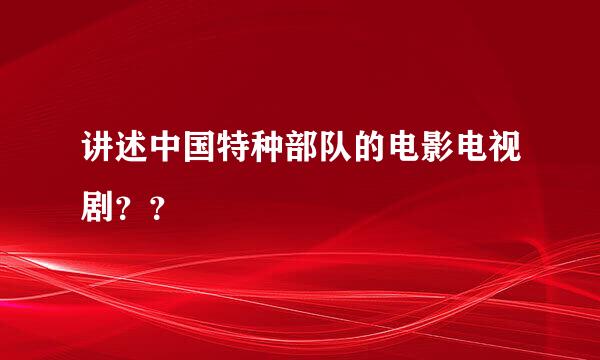 讲述中国特种部队的电影电视剧？？